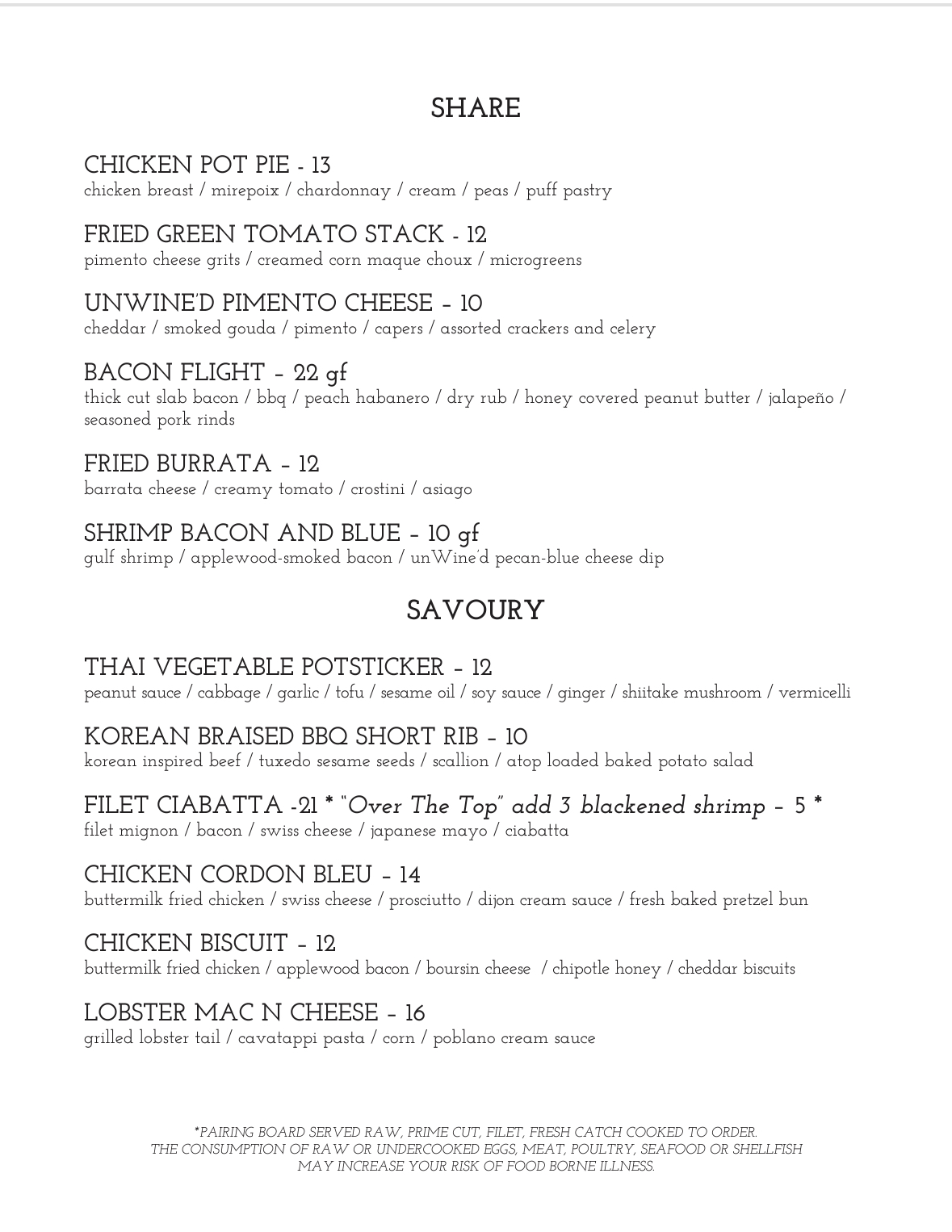 SHARE

CHICKEN POT PIE - 13
chicken breast / mirepoix / chardonnay / cream / peas / puff pastry

FRIED GREEN TOMATO STACK - 12
pimento cheese grits / creamed corn maque choux / microgreens

UNWINE'D PIMENTO CHEESE – 10
cheddar / smoked gouda / pimento / capers / assorted crackers and celery

BACON FLIGHT – 22 gf
thick cut slab bacon / bbq / peach habanero / dry rub / honey covered peanut butter / jalapeño / seasoned pork rinds

FRIED BURRATA – 12
barrata cheese / creamy tomato / crostini / asiago

SHRIMP BACON AND BLUE – 10 gf
gulf shrimp / applewood-smoked bacon / unWine'd pecan-blue cheese dip

SAVOURY

THAI VEGETABLE POTSTICKER – 12
peanut sauce / cabbage / garlic / tofu / sesame oil / soy sauce / ginger / shiitake mushroom / vermicelli

KOREAN BRAISED BBQ SHORT RIB – 10
korean inspired beef / tuxedo sesame seeds / scallion / atop loaded baked potato salad

FILET CIABATTA -21 * "Over The Top" add 3 blackened shrimp – 5 *
filet mignon / bacon / swiss cheese / japanese mayo / ciabatta

CHICKEN CORDON BLEU – 14
buttermilk fried chicken / swiss cheese / prosciutto / dijon cream sauce / fresh baked pretzel bun

CHICKEN BISCUIT – 12
buttermilk fried chicken / applewood bacon / boursin cheese / chipotle honey / cheddar biscuits

LOBSTER MAC N CHEESE – 16
grilled lobster tail / cavatappi pasta / corn / poblano cream sauce

*PAIRING BOARD SERVED RAW, PRIME CUT, FILET, FRESH CATCH COOKED TO ORDER.
THE CONSUMPTION OF RAW OR UNDERCOOKED EGGS, MEAT, POULTRY, SEAFOOD OR SHELLFISH MAY INCREASE YOUR RISK OF FOOD BORNE ILLNESS.